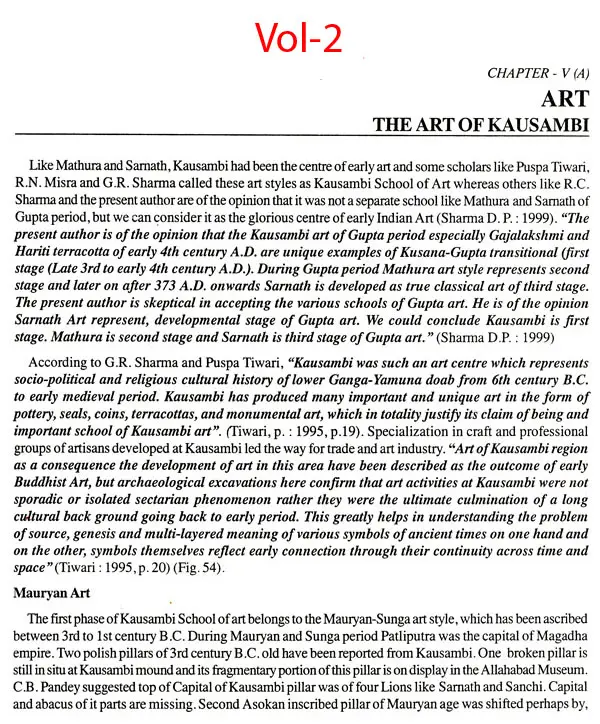 Vol-2

CHAPTER - V (A)

ART

THE ART OF KAUSAMBI

Like Mathura and Sarnath, Kausambi had been the centre of early art and some scholars like Puspa Tiwari, R.N. Misra and G.R. Sharma called these art styles as Kausambi School of Art whereas others like R.C. Sharma and the present author are of the opinion that it was not a separate school like Mathura and Sarnath of Gupta period, but we can consider it as the glorious centre of early Indian Art (Sharma D. P. : 1999). "The present author is of the opinion that the Kausambi art of Gupta period especially Gajalakshmi and Hariti terracotta of early 4th century A.D. are unique examples of Kusana-Gupta transitional (first stage (Late 3rd to early 4th century A.D.). During Gupta period Mathura art style represents second stage and later on after 373 A.D. onwards Sarnath is developed as true classical art of third stage. The present author is skeptical in accepting the various schools of Gupta art. He is of the opinion Sarnath Art represent, developmental stage of Gupta art. We could conclude Kausambi is first stage. Mathura is second stage and Sarnath is third stage of Gupta art." (Sharma D.P. : 1999)

According to G.R. Sharma and Puspa Tiwari, "Kausambi was such an art centre which represents socio-political and religious cultural history of lower Ganga-Yamuna doab from 6th century B.C. to early medieval period. Kausambi has produced many important and unique art in the form of pottery, seals, coins, terracottas, and monumental art, which in totality justify its claim of being and important school of Kausambi art". (Tiwari, p. : 1995, p.19). Specialization in craft and professional groups of artisans developed at Kausambi led the way for trade and art industry. "Art of Kausambi region as a consequence the development of art in this area have been described as the outcome of early Buddhist Art, but archaeological excavations here confirm that art activities at Kausambi were not sporadic or isolated sectarian phenomenon rather they were the ultimate culmination of a long cultural back ground going back to early period. This greatly helps in understanding the problem of source, genesis and multi-layered meaning of various symbols of ancient times on one hand and on the other, symbols themselves reflect early connection through their continuity across time and space" (Tiwari : 1995, p. 20) (Fig. 54).

Mauryan Art

The first phase of Kausambi School of art belongs to the Mauryan-Sunga art style, which has been ascribed between 3rd to 1st century B.C. During Mauryan and Sunga period Patliputra was the capital of Magadha empire. Two polish pillars of 3rd century B.C. old have been reported from Kausambi. One broken pillar is still in situ at Kausambi mound and its fragmentary portion of this pillar is on display in the Allahabad Museum. C.B. Pandey suggested top of Capital of Kausambi pillar was of four Lions like Sarnath and Sanchi. Capital and abacus of it parts are missing. Second Asokan inscribed pillar of Mauryan age was shifted perhaps by,